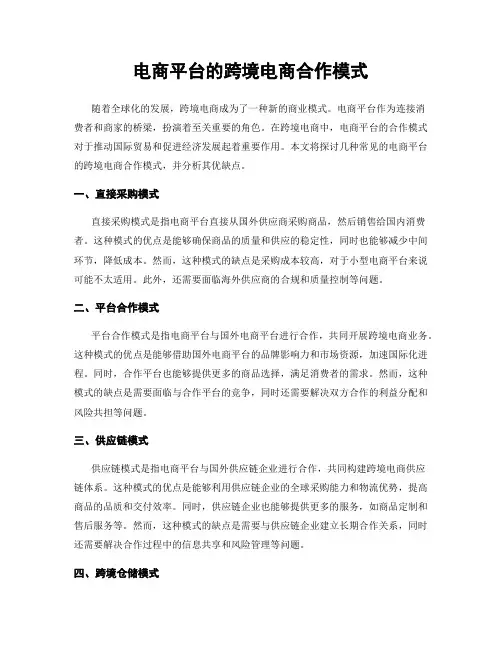 电商平台的跨境电商合作模式

随着全球化的发展，跨境电商成为了一种新的商业模式。电商平台作为连接消费者和商家的桥梁，扮演着至关重要的角色。在跨境电商中，电商平台的合作模式对于推动国际贸易和促进经济发展起着重要作用。本文将探讨几种常见的电商平台的跨境电商合作模式，并分析其优缺点。

一、直接采购模式

直接采购模式是指电商平台直接从国外供应商采购商品，然后销售给国内消费者。这种模式的优点是能够确保商品的质量和供应的稳定性，同时也能够减少中间环节，降低成本。然而，这种模式的缺点是采购成本较高，对于小型电商平台来说可能不太适用。此外，还需要面临海外供应商的合规和质量控制等问题。

二、平台合作模式

平台合作模式是指电商平台与国外电商平台进行合作，共同开展跨境电商业务。这种模式的优点是能够借助国外电商平台的品牌影响力和市场资源，加速国际化进程。同时，合作平台也能够提供更多的商品选择，满足消费者的需求。然而，这种模式的缺点是需要面临与合作平台的竞争，同时还需要解决双方合作的利益分配和风险共担等问题。

三、供应链模式

供应链模式是指电商平台与国外供应链企业进行合作，共同构建跨境电商供应链体系。这种模式的优点是能够利用供应链企业的全球采购能力和物流优势，提高商品的品质和交付效率。同时，供应链企业也能够提供更多的服务，如商品定制和售后服务等。然而，这种模式的缺点是需要与供应链企业建立长期合作关系，同时还需要解决合作过程中的信息共享和风险管理等问题。

四、跨境仓储模式